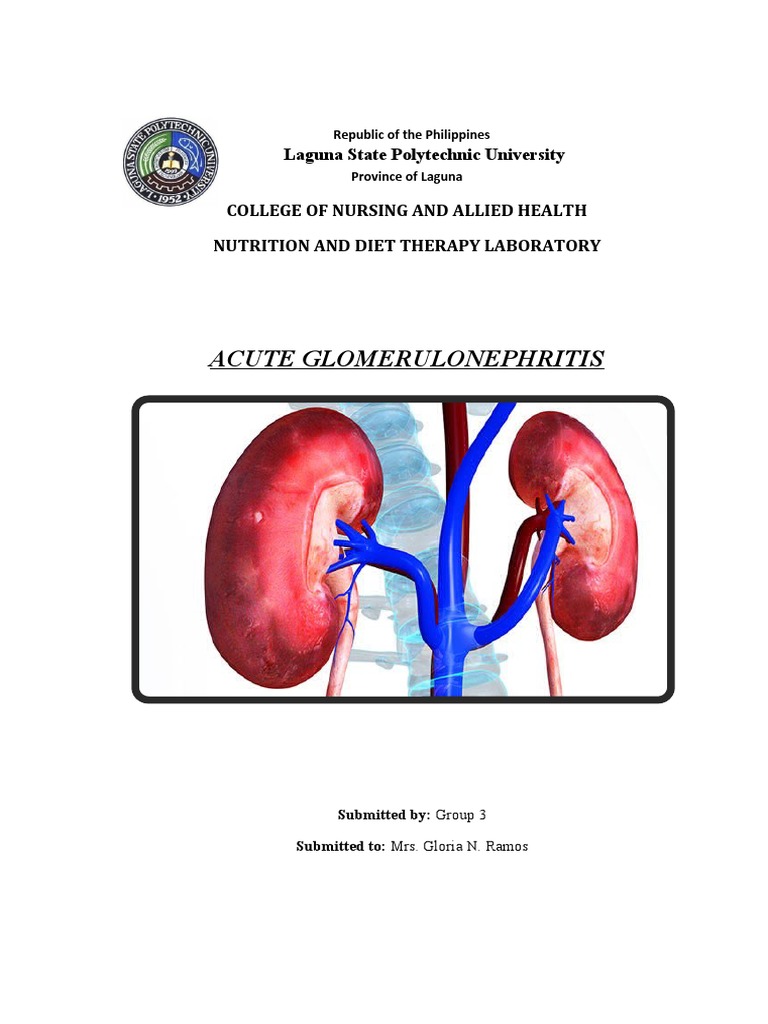 LAGUNA STATE POLYTECHNIC UNIVERSITY 1952

Republic of the Philippines
Laguna State Polytechnic University
Province of Laguna

COLLEGE OF NURSING AND ALLIED HEALTH

NUTRITION AND DIET THERAPY LABORATORY

ACUTE GLOMERULONEPHRITIS

Submitted by: Group 3

Submitted to: Mrs. Gloria N. Ramos